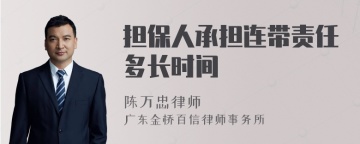 担保人承担连带责任多长时间

陈万忠律师
广东金桥百信律师事务所